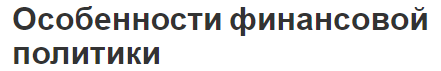 Особенности финансовой политики